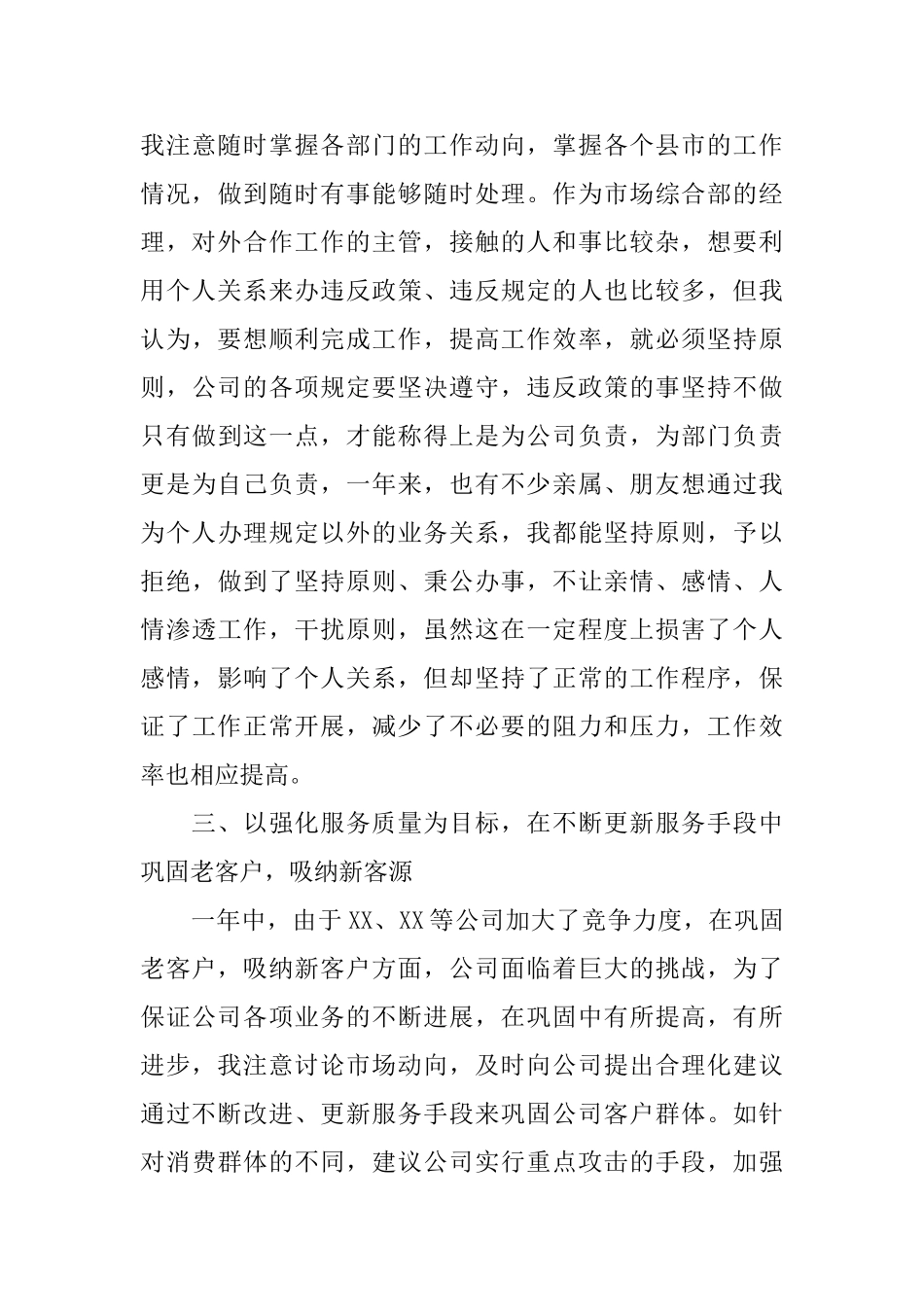 我注意随时掌握各部门的工作动向，掌握各个县市的工作情况，做到随时有事能够随时处理。作为市场综合部的经理，对外合作工作的主管，接触的人和事比较杂，想要利用个人关系来办违反政策、违反规定的人也比较多，但我认为，要想顺利完成工作，提高工作效率，就必须坚持原则，公司的各项规定要坚决遵守，违反政策的事坚持不做只有做到这一点，才能称得上是为公司负责，为部门负责更是为自己负责，一年来，也有不少亲属、朋友想通过我为个人办理规定以外的业务关系，我都能坚持原则，予以拒绝，做到了坚持原则、秉公办事，不让亲情、感情、人情渗透工作，干扰原则，虽然这在一定程度上损害了个人感情，影响了个人关系，但却坚持了正常的工作程序，保证了工作正常开展，减少了不必要的阻力和压力，工作效率也相应提高。

三、以强化服务质量为目标，在不断更新服务手段中巩固老客户，吸纳新客源

一年中，由于XX、XX等公司加大了竞争力度，在巩固老客户，吸纳新客户方面，公司面临着巨大的挑战，为了保证公司各项业务的不断进展，在巩固中有所提高，有所进步，我注意讨论市场动向，及时向公司提出合理化建议通过不断改进、更新服务手段来巩固公司客户群体。如针对消费群体的不同，建议公司实行重点攻击的手段，加强